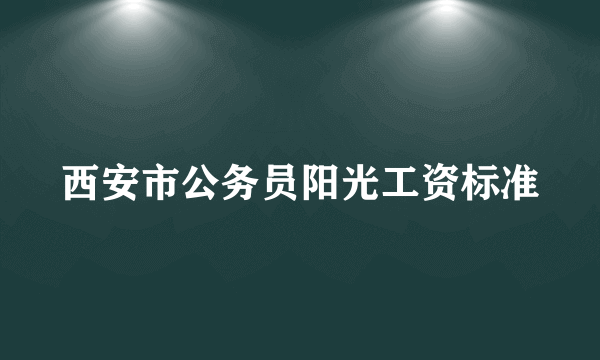 西安市公务员阳光工资标准